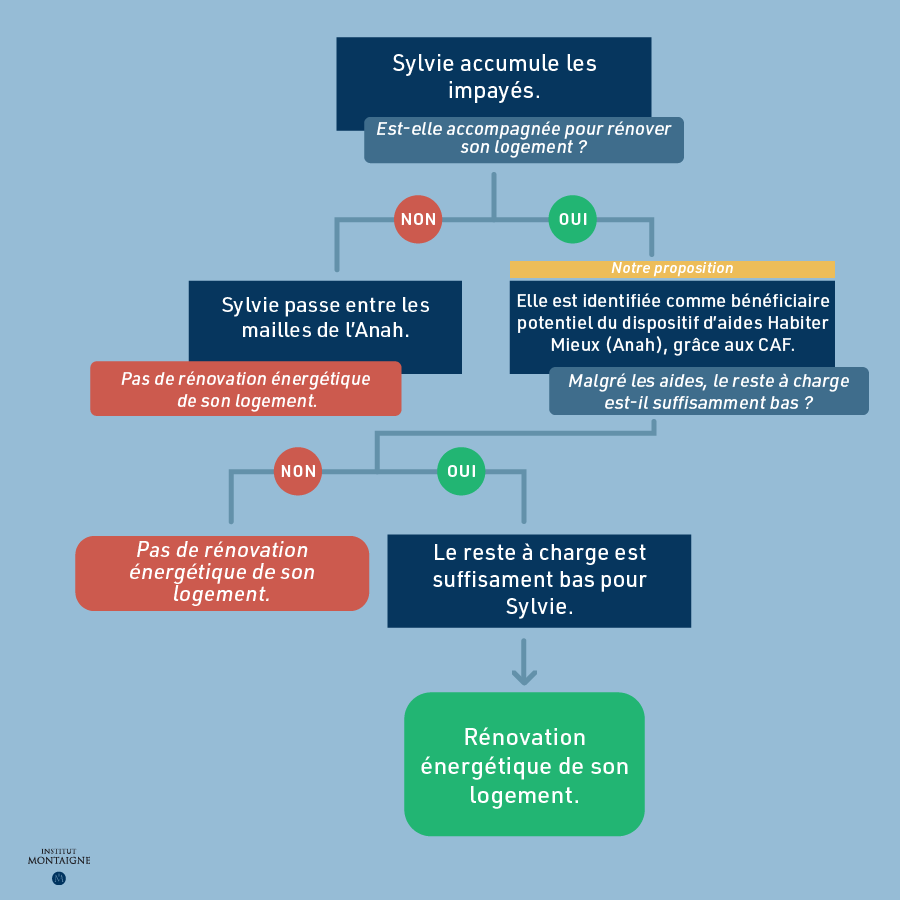 Sylvie accumule les impayés.

Est-elle accompagnée pour rénover son logement ?

NON

OUI

Sylvie passe entre les mailles de l'Anah.

Pas de rénovation énergétique de son logement.

Notre proposition

Elle est identifiée comme bénéficiaire potentiel du dispositif d'aides Habiter Mieux (Anah), grâce aux CAF.

Malgré les aides, le reste à charge est-il suffisamment bas ?

NON

OUI

Pas de rénovation énergétique de son logement.

Le reste à charge est suffisament bas pour Sylvie.

Rénovation énergétique de son logement.

INSTITUT MONTAIGNE